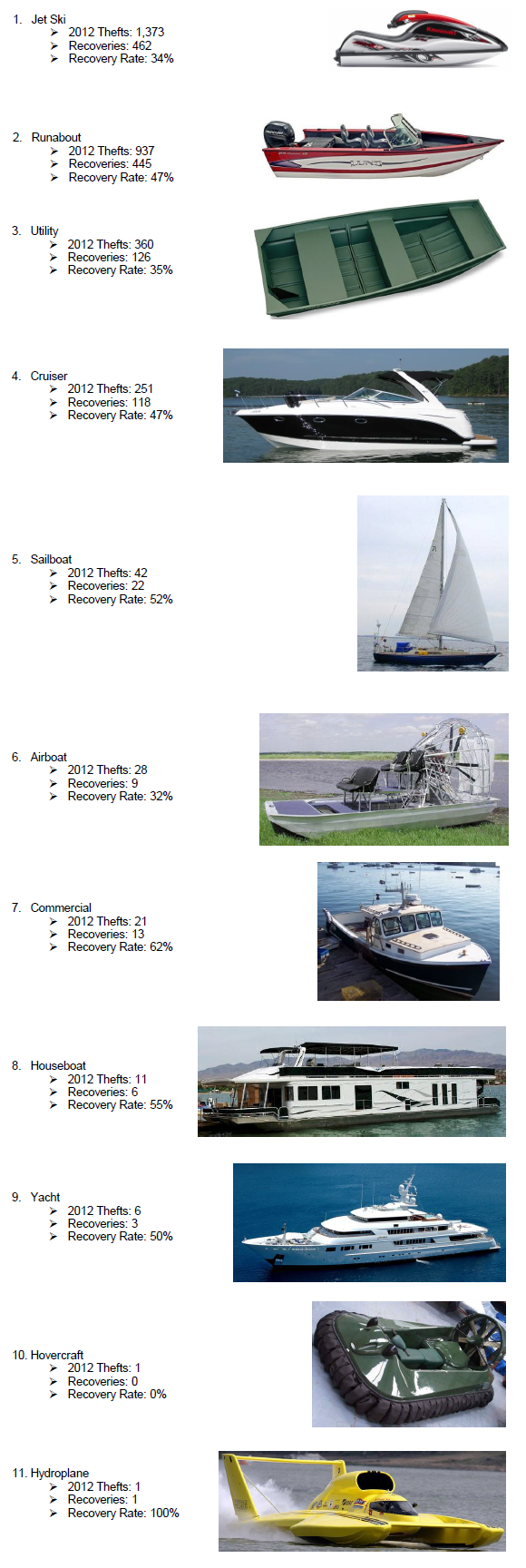 1. Jet Ski
➢ 2012 Thefts: 1,373
➢ Recoveries: 462
➢ Recovery Rate: 34%

2. Runabout
➢ 2012 Thefts: 937
➢ Recoveries: 445
➢ Recovery Rate: 47%

3. Utility
➢ 2012 Thefts: 360
➢ Recoveries: 126
➢ Recovery Rate: 35%

4. Cruiser
➢ 2012 Thefts: 251
➢ Recoveries: 118
➢ Recovery Rate: 47%

5. Sailboat
➢ 2012 Thefts: 42
➢ Recoveries: 22
➢ Recovery Rate: 52%

6. Airboat
➢ 2012 Thefts: 28
➢ Recoveries: 9
➢ Recovery Rate: 32%

7. Commercial
➢ 2012 Thefts: 21
➢ Recoveries: 13
➢ Recovery Rate: 62%

8. Houseboat
➢ 2012 Thefts: 11
➢ Recoveries: 6
➢ Recovery Rate: 55%

9. Yacht
➢ 2012 Thefts: 6
➢ Recoveries: 3
➢ Recovery Rate: 50%

10. Hovercraft
➢ 2012 Thefts: 1
➢ Recoveries: 0
➢ Recovery Rate: 0%

11. Hydroplane
➢ 2012 Thefts: 1
➢ Recoveries: 1
➢ Recovery Rate: 100%